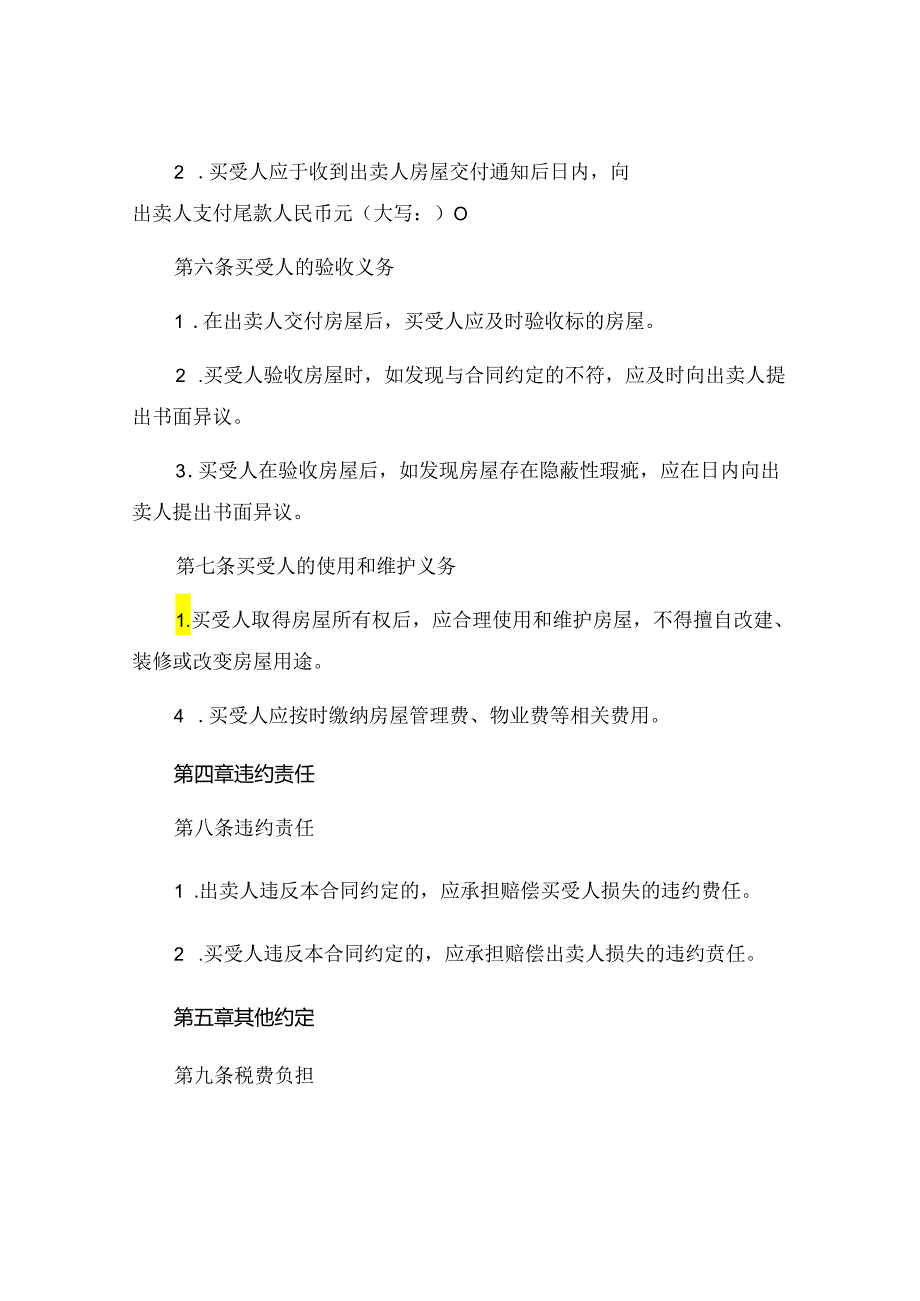 2 .买受人应于收到出卖人房屋交付通知后日内，向出卖人支付尾款人民币元（大写：）O

第六条买受人的验收义务

1 .在出卖人交付房屋后，买受人应及时验收标的房屋。

2 .买受人验收房屋时，如发现与合同约定的不符，应及时向出卖人提出书面异议。

3.买受人在验收房屋后，如发现房屋存在隐蔽性瑕疵，应在日内向出卖人提出书面异议。

第七条买受人的使用和维护义务

1.买受人取得房屋所有权后，应合理使用和维护房屋，不得擅自改建、装修或改变房屋用途。

4 .买受人应按时缴纳房屋管理费、物业费等相关费用。

第四章违约责任

第八条违约责任

1 .出卖人违反本合同约定的，应承担赔偿买受人损失的违约费任。

2 .买受人违反本合同约定的，应承担赔偿出卖人损失的违约责任。

第五章其他约定

第九条税费负担